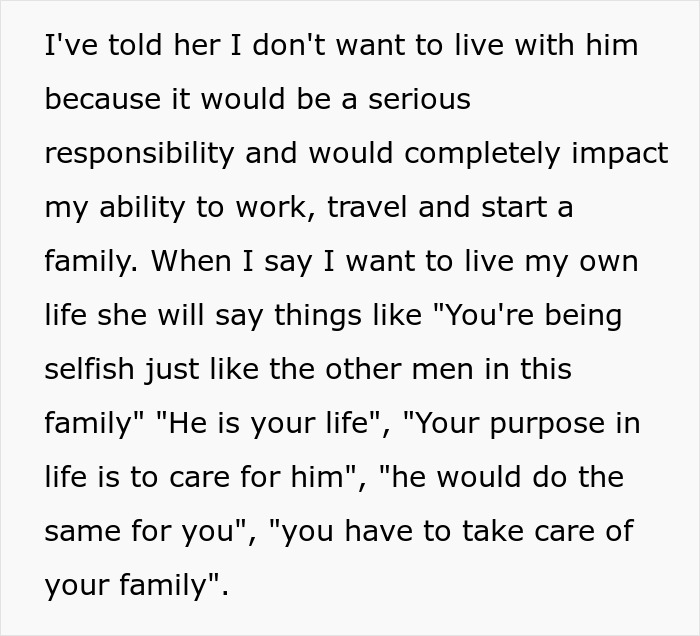 I've told her I don't want to live with him because it would be a serious responsibility and would completely impact my ability to work, travel and start a family. When I say I want to live my own life she will say things like "You're being selfish just like the other men in this family" "He is your life", "Your purpose in life is to care for him", "he would do the same for you", "you have to take care of your family".